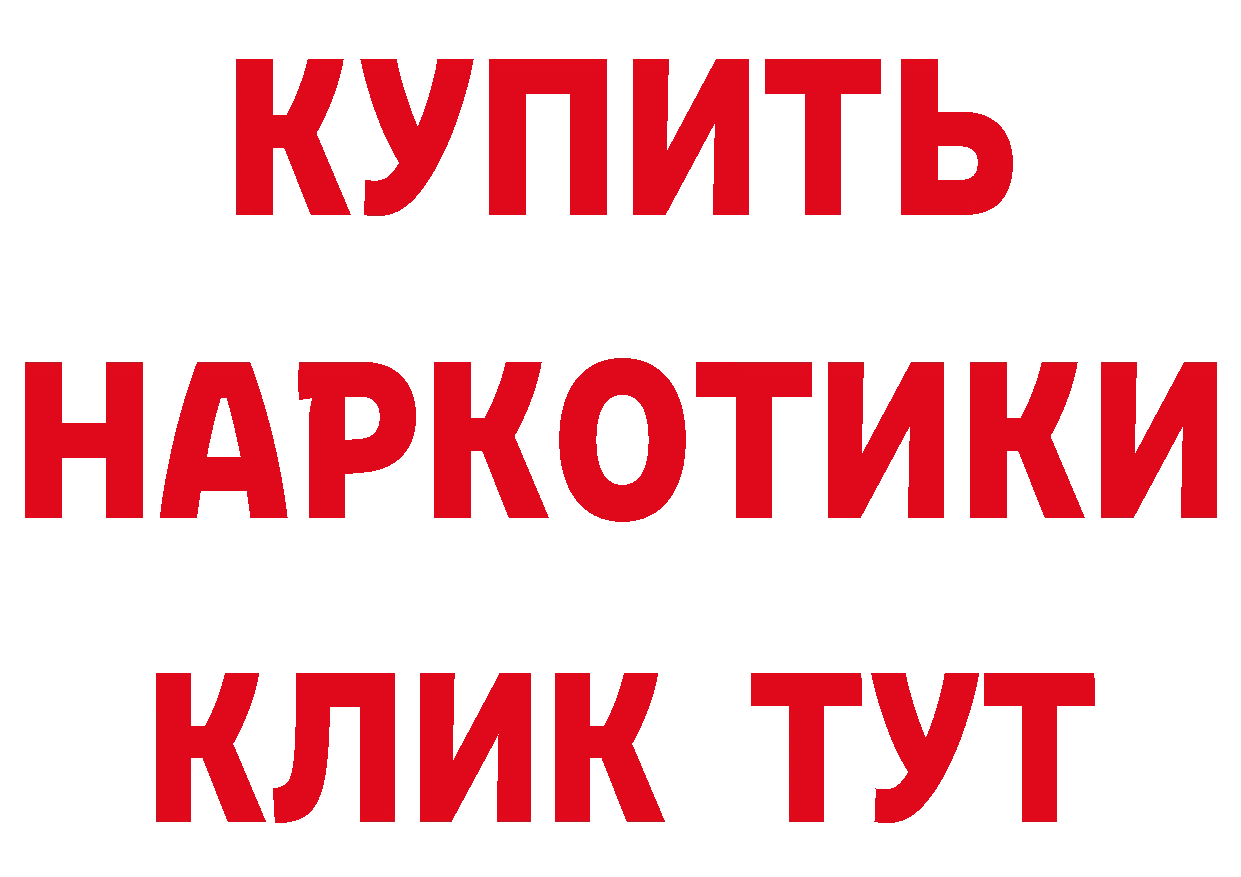 КУПИТЬ
НАРКОТИКИ
КЛИК ТУТ